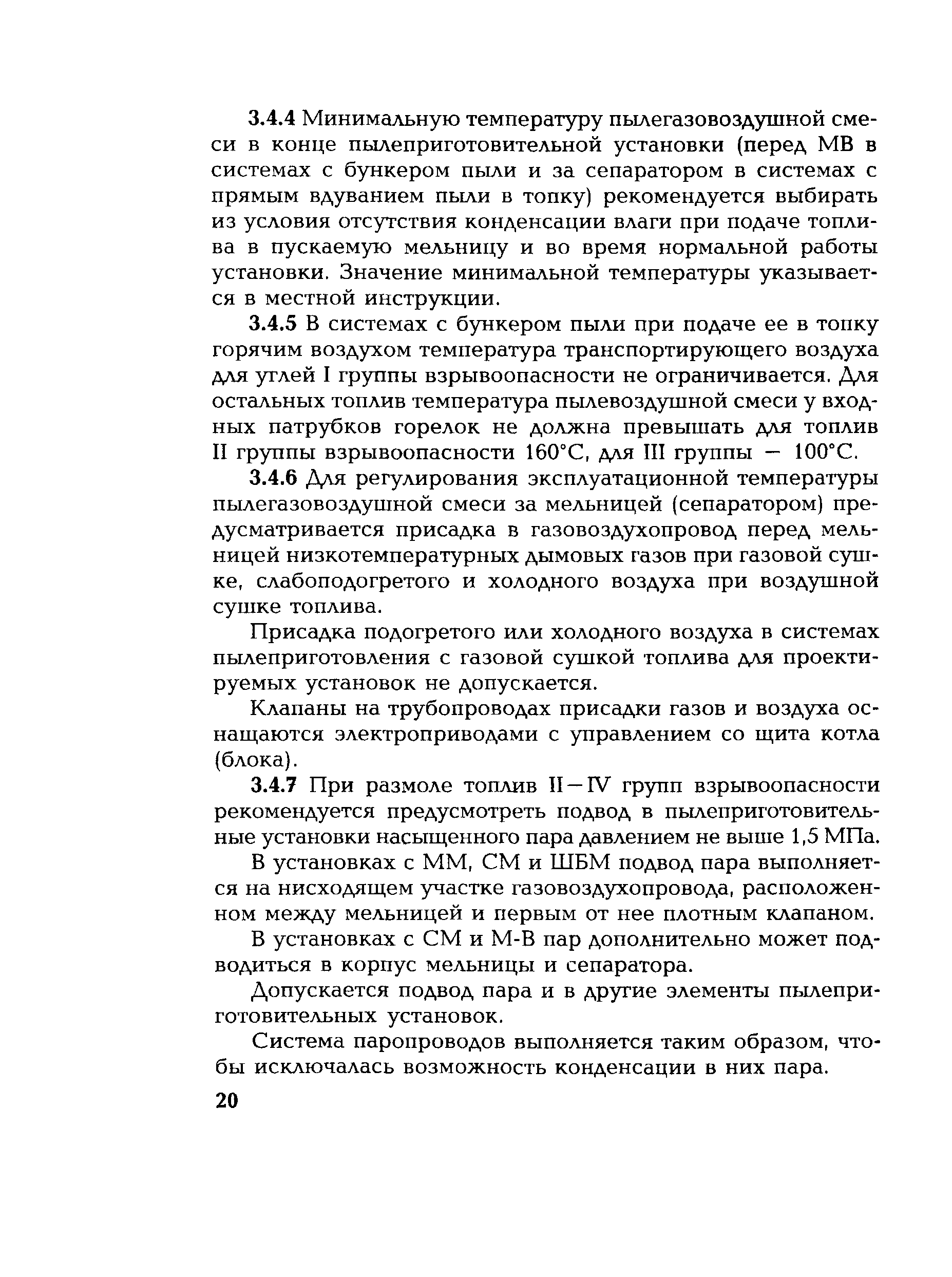 3.4.4 Минимальную температуру пылегазовоздушной смеси в конце пылеприготовительной установки (перед МВ в системах с бункером пыли и за сепаратором в системах с прямым вдуванием пыли в топку) рекомендуется выбирать из условия отсутствия конденсации влаги при подаче топлива в пускаемую мельницу и во время нормальной работы установки. Значение минимальной температуры указывается в местной инструкции.

3.4.5 В системах с бункером пыли при подаче ее в топку горячим воздухом температура транспортирующего воздуха для углей I группы взрывоопасности не ограничивается. Для остальных топлив температура пылевоздушной смеси у входных патрубков горелок не должна превышать для топлив II группы взрывоопасности 160°С, для III группы — 100°С.

3.4.6 Для регулирования эксплуатационной температуры пылегазовоздушной смеси за мельницей (сепаратором) предусматривается присадка в газовоздухопровод перед мельницей низкотемпературных дымовых газов при газовой сушке, слабоподогретого и холодного воздуха при воздушной сушке топлива.

Присадка подогретого или холодного воздуха в системах пылеприготовления с газовой сушкой топлива для проектируемых установок не допускается.

Клапаны на трубопроводах присадки газов и воздуха оснащаются электроприводами с управлением со щита котла (блока).

3.4.7 При размоле топлив II—IV групп взрывоопасности рекомендуется предусмотреть подвод в пылеприготовительные установки насыщенного пара давлением не выше 1,5 МПа.

В установках с ММ, СМ и ШБМ подвод пара выполняется на нисходящем участке газовоздухопровода, расположенном между мельницей и первым от нее плотным клапаном.

В установках с СМ и М-В пар дополнительно может подводиться в корпус мельницы и сепаратора.

Допускается подвод пара и в другие элементы пылеприготовительных установок.

Система паропроводов выполняется таким образом, чтобы исключалась возможность конденсации в них пара.

20